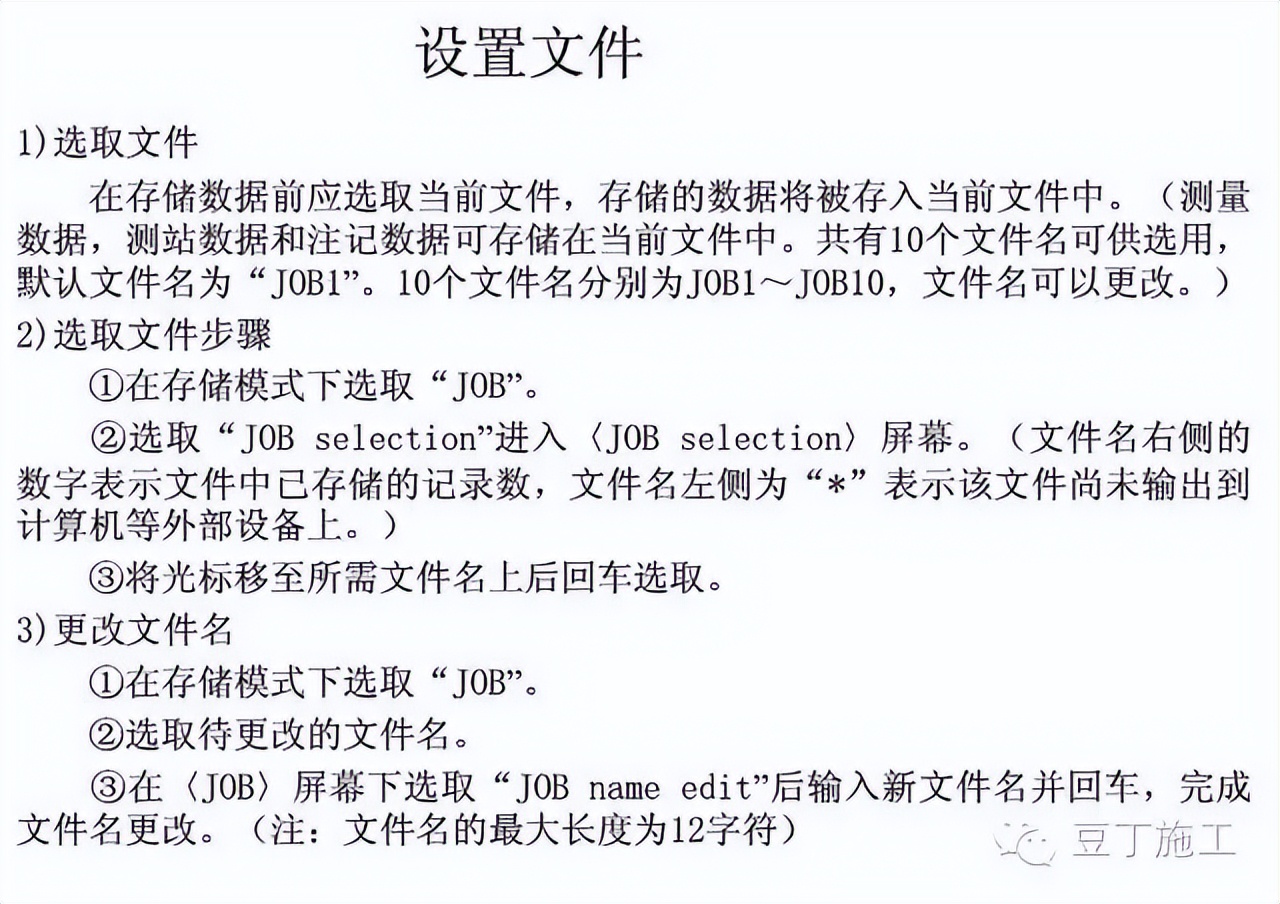 设置文件

1)选取文件

在存储数据前应选取当前文件，存储的数据将被存入当前文件中。（测量数据，测站数据和注记数据可存储在当前文件中。共有10个文件名可供选用，默认文件名为“JOB1”。10个文件名分别为JOB1～JOB10，文件名可以更改。）

2)选取文件步骤

①在存储模式下选取“JOB”。

②选取“JOB selection”进入〈JOB selection〉屏幕。（文件名右侧的数字表示文件中已存储的记录数，文件名左侧为“*”表示该文件尚未输出到计算机等外部设备上。）

③将光标移至所需文件名上后回车选取。

3)更改文件名

①在存储模式下选取“JOB”。

②选取待更改的文件名。

③在〈JOB〉屏幕下选取“JOB name edit”后输入新文件名并回车，完成文件名更改。（注：文件名的最大长度为12字符）

豆丁施工